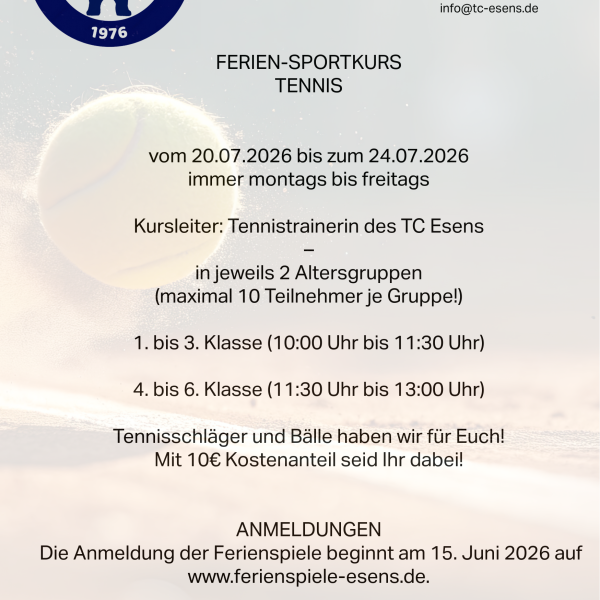 1976

info@tc-esens.de

FERIEN-SPORTKURS
TENNIS

vom 20.07.2026 bis zum 24.07.2026
immer montags bis freitags

Kursleiter: Tennistrainerin des TC Esens
–
in jeweils 2 Altersgruppen
(maximal 10 Teilnehmer je Gruppe!)

1. bis 3. Klasse (10:00 Uhr bis 11:30 Uhr)

4. bis 6. Klasse (11:30 Uhr bis 13:00 Uhr)

Tennisschläger und Bälle haben wir für Euch!
Mit 10€ Kostenanteil seid Ihr dabei!

ANMELDUNGEN
Die Anmeldung der Ferienspiele beginnt am 15. Juni 2026 auf www.ferienspiele-esens.de.